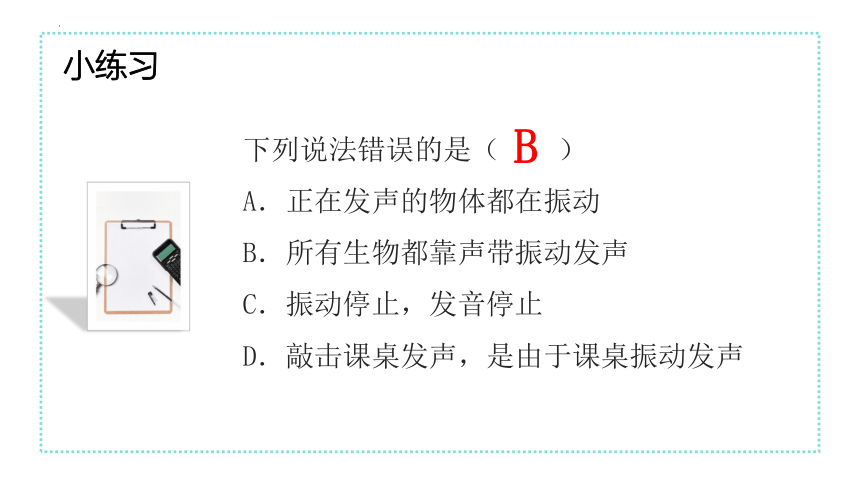 小练习

下列说法错误的是（ B ）

A. 正在发声的物体都在振动

B. 所有生物都靠声带振动发声

C. 振动停止，发音停止

D. 敲击课桌发声，是由于课桌振动发声